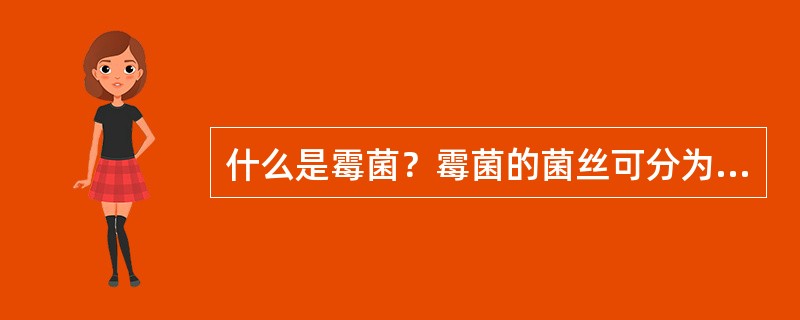 什么是霉菌？霉菌的菌丝可分为...